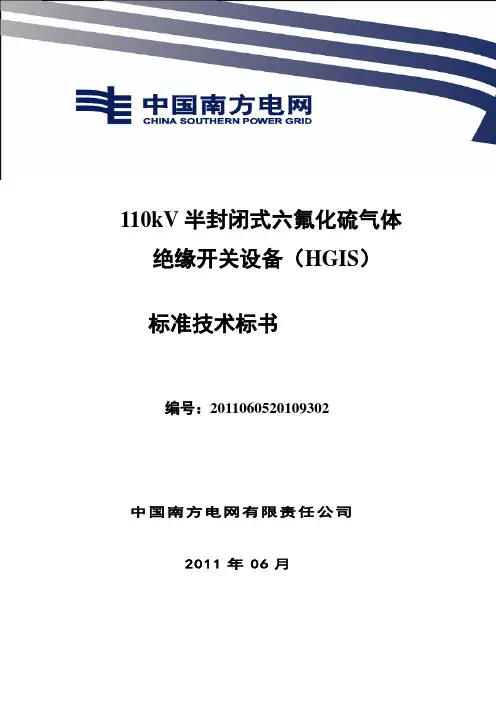 中国南方电网
CHINA SOUTHERN POWER GRID

110kV半封闭式六氟化硫气体
绝缘开关设备（HGIS）

标准技术标书

编号：2011060520109302

中国南方电网有限责任公司

2011年06月